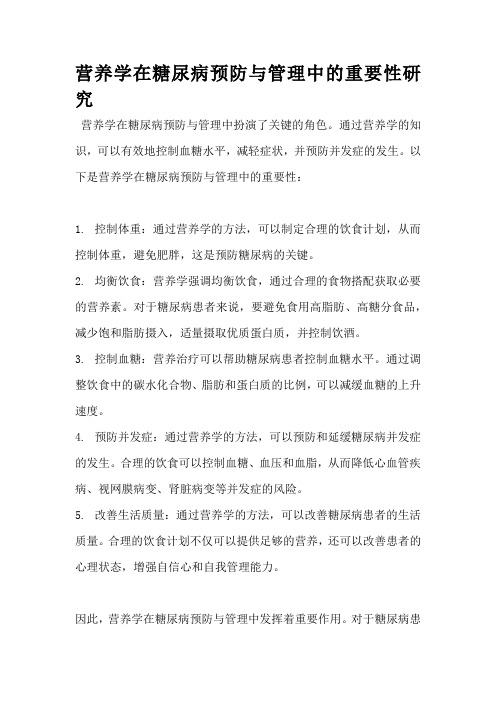 营养学在糖尿病预防与管理中的重要性研究

营养学在糖尿病预防与管理中扮演了关键的角色。通过营养学的知识，可以有效地控制血糖水平，减轻症状，并预防并发症的发生。以下是营养学在糖尿病预防与管理中的重要性：

1. 控制体重：通过营养学的方法，可以制定合理的饮食计划，从而控制体重，避免肥胖，这是预防糖尿病的关键。

2. 均衡饮食：营养学强调均衡饮食，通过合理的食物搭配获取必要的营养素。对于糖尿病患者来说，要避免食用高脂肪、高糖分食品，减少饱和脂肪摄入，适量摄取优质蛋白质，并控制饮酒。

3. 控制血糖：营养治疗可以帮助糖尿病患者控制血糖水平。通过调整饮食中的碳水化合物、脂肪和蛋白质的比例，可以减缓血糖的上升速度。

4. 预防并发症：通过营养学的方法，可以预防和延缓糖尿病并发症的发生。合理的饮食可以控制血糖、血压和血脂，从而降低心血管疾病、视网膜病变、肾脏病变等并发症的风险。

5. 改善生活质量：通过营养学的方法，可以改善糖尿病患者的生活质量。合理的饮食计划不仅可以提供足够的营养，还可以改善患者的心理状态，增强自信心和自我管理能力。

因此，营养学在糖尿病预防与管理中发挥着重要作用。对于糖尿病患